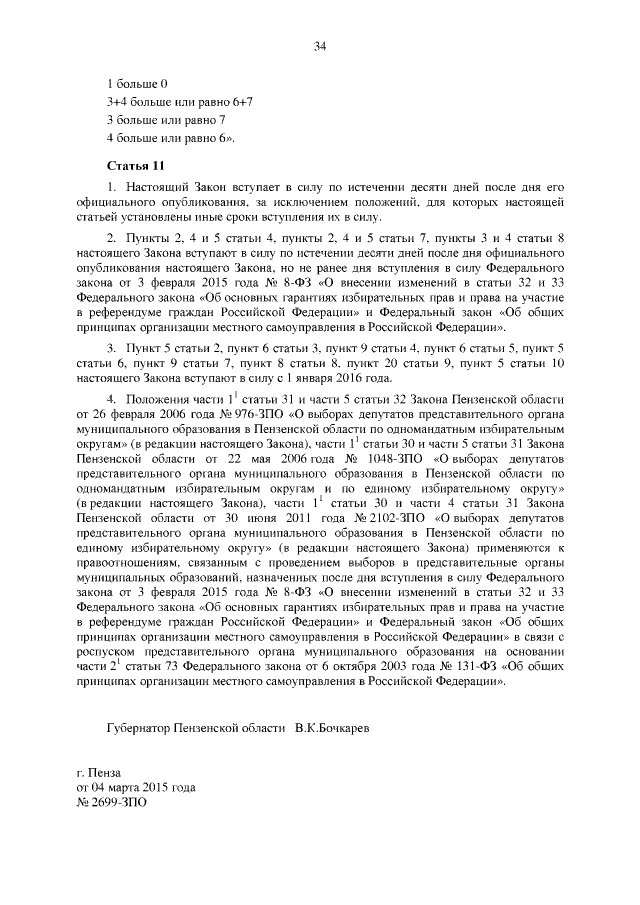 34

1 больше 0
3+4 больше или равно 6+7
3 больше или равно 7
4 больше или равно 6».

Статья 11

1. Настоящий Закон вступает в силу по истечении десяти дней после дня его официального опубликования, за исключением положений, для которых настоящей статьей установлены иные сроки вступления их в силу.

2. Пункты 2, 4 и 5 статьи 4, пункты 2, 4 и 5 статьи 7, пункты 3 и 4 статьи 8 настоящего Закона вступают в силу по истечении десяти дней после дня официального опубликования настоящего Закона, но не ранее дня вступления в силу Федерального закона от 3 февраля 2015 года № 8-ФЗ «О внесении изменений в статьи 32 и 33 Федерального закона «Об основных гарантиях избирательных прав и права на участие в референдуме граждан Российской Федерации» и Федеральный закон «Об общих принципах организации местного самоуправления в Российской Федерации».

3. Пункт 5 статьи 2, пункт 6 статьи 3, пункт 9 статьи 4, пункт 6 статьи 5, пункт 5 статьи 6, пункт 9 статьи 7, пункт 8 статьи 8, пункт 20 статьи 9, пункт 5 статьи 10 настоящего Закона вступают в силу с 1 января 2016 года.

4. Положения части $1^1$ статьи 31 и части 5 статьи 32 Закона Пензенской области от 26 февраля 2006 года № 976-ЗПО «О выборах депутатов представительного органа муниципального образования в Пензенской области по одномандатным избирательным округам» (в редакции настоящего Закона), части $1^1$ статьи 30 и части 5 статьи 31 Закона Пензенской области от 22 мая 2006 года № 1048-ЗПО «О выборах депутатов представительного органа муниципального образования в Пензенской области по одномандатным избирательным округам и по единому избирательному округу» (в редакции настоящего Закона), части $1^1$ статьи 30 и части 4 статьи 31 Закона Пензенской области от 30 июня 2011 года № 2102-ЗПО «О выборах депутатов представительного органа муниципального образования в Пензенской области по единому избирательному округу» (в редакции настоящего Закона) применяются к правоотношениям, связанным с проведением выборов в представительные органы муниципальных образований, назначенных после дня вступления в силу Федерального закона от 3 февраля 2015 года № 8-ФЗ «О внесении изменений в статьи 32 и 33 Федерального закона «Об основных гарантиях избирательных прав и права на участие в референдуме граждан Российской Федерации» и Федеральный закон «Об общих принципах организации местного самоуправления в Российской Федерации» в связи с роспуском представительного органа муниципального образования на основании части $2^1$ статьи 73 Федерального закона от 6 октября 2003 года № 131-ФЗ «Об общих принципах организации местного самоуправления в Российской Федерации».

Губернатор Пензенской области В.К.Бочкарев

г. Пенза
от 04 марта 2015 года
№ 2699-ЗПО